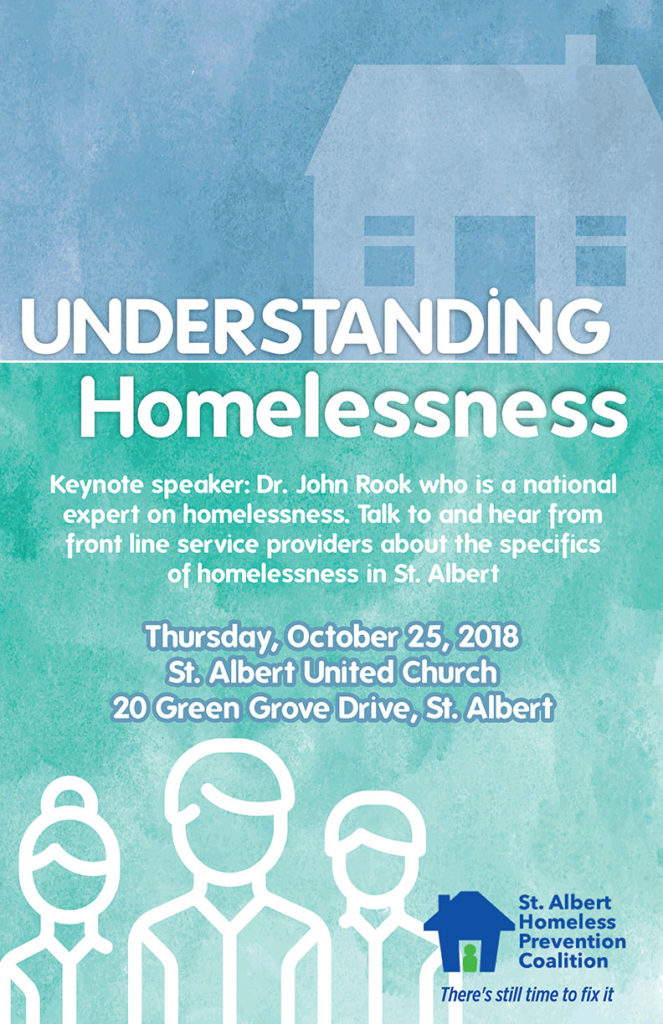 UNDERSTANDING

Homelessness

Keynote speaker: Dr. John Rook who is a national expert on homelessness. Talk to and hear from front line service providers about the specifics of homelessness in St. Albert

Thursday, October 25, 2018
St. Albert United Church
20 Green Grove Drive, St. Albert

St. Albert
Homeless
Prevention
Coalition

There's still time to fix it